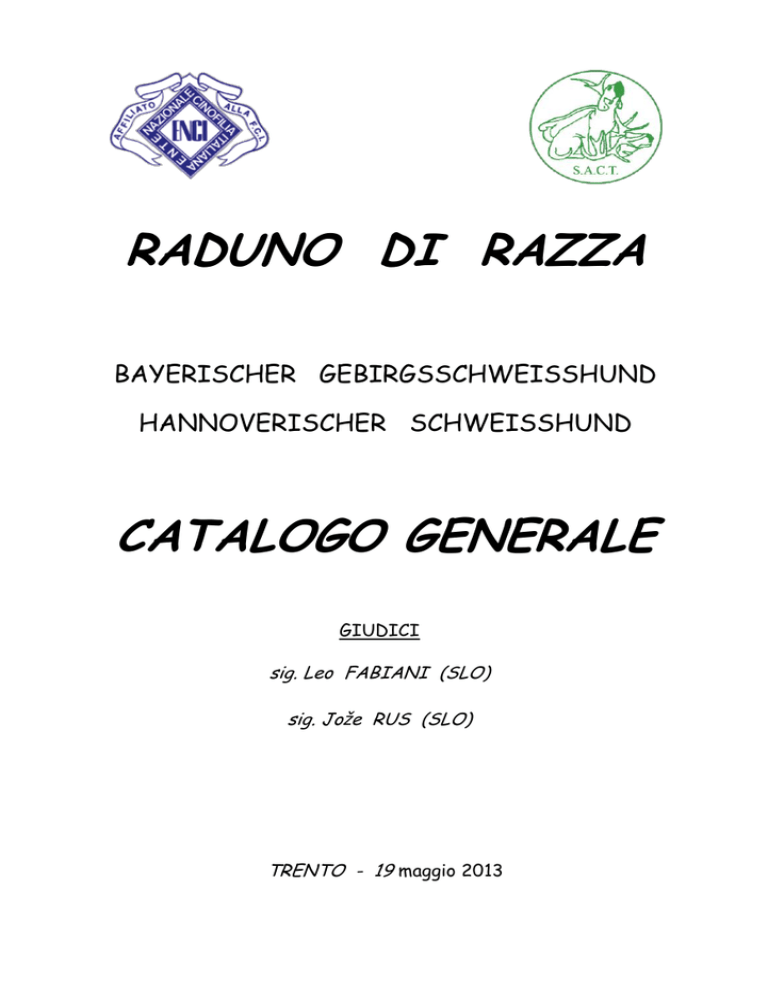 AFFILIATO ALLA F.C.I.
ENTE NAZIONALE CINOFILIA ITALIANA
ENCI

S.A.C.T.

RADUNO DI RAZZA

BAYERISCHER GEBIRGSSCHWEISSHUND

HANNOVERISCHER SCHWEISSHUND

CATALOGO GENERALE

GIUDICI

sig. Leo FABIANI (SLO)

sig. Jože RUS (SLO)

TRENTO - 19 maggio 2013